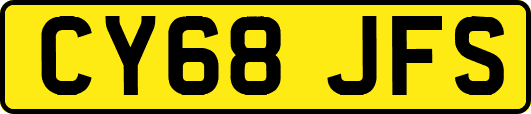 CY68 JFS